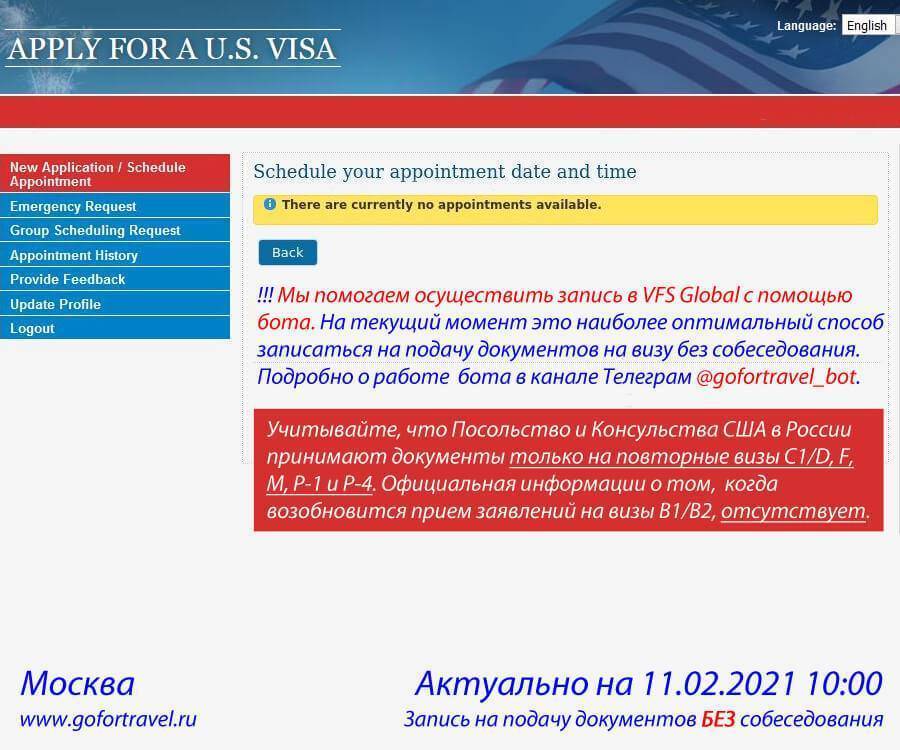 APPLY FOR A U.S. VISA

Language: English

New Application / Schedule Appointment
Emergency Request
Group Scheduling Request
Appointment History
Provide Feedback
Update Profile
Logout

Schedule your appointment date and time

There are currently no appointments available.

Back

!!! Мы помогаем осуществить запись в VFS Global с помощью бота. На текущий момент это наиболее оптимальный способ записаться на подачу документов на визу без собеседования. Подробно о работе бота в канале Телеграм @gofortravel_bot.

Учитывайте, что Посольство и Консульства США в России принимают документы только на повторные визы C1/D, F, M, P-1 и P-4. Официальная информации о том, когда возобновится прием заявлений на визы B1/B2, отсутствует.

Москва
www.gofortravel.ru

Актуально на 11.02.2021 10:00
Запись на подачу документов БЕЗ собеседования